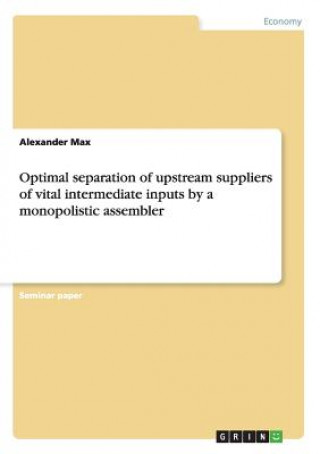 Economy

Alexander Max

Optimal separation of upstream suppliers of vital intermediate inputs by a monopolistic assembler

Seminar paper

GRIN